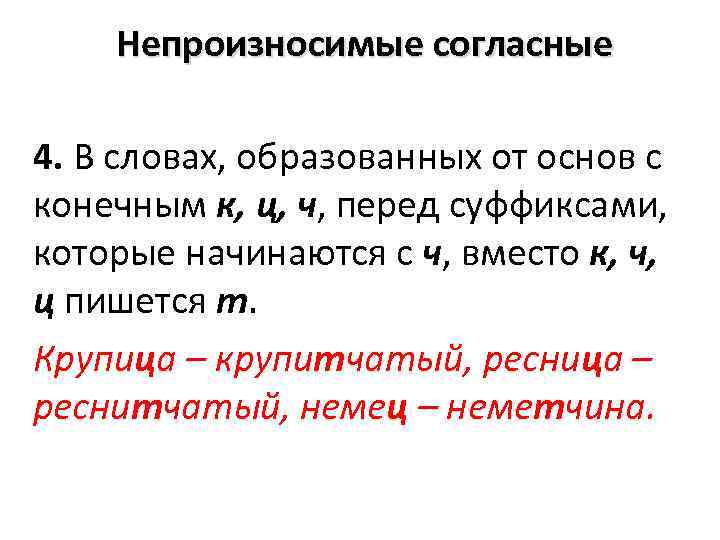 Непроизносимые согласные

4. В словах, образованных от основ с конечным к, ц, ч, перед суффиксами, которые начинаются с ч, вместо к, ч, ц пишется т.

Крупица – крупитчатый, ресница – реснитчатый, немец – неметчина.